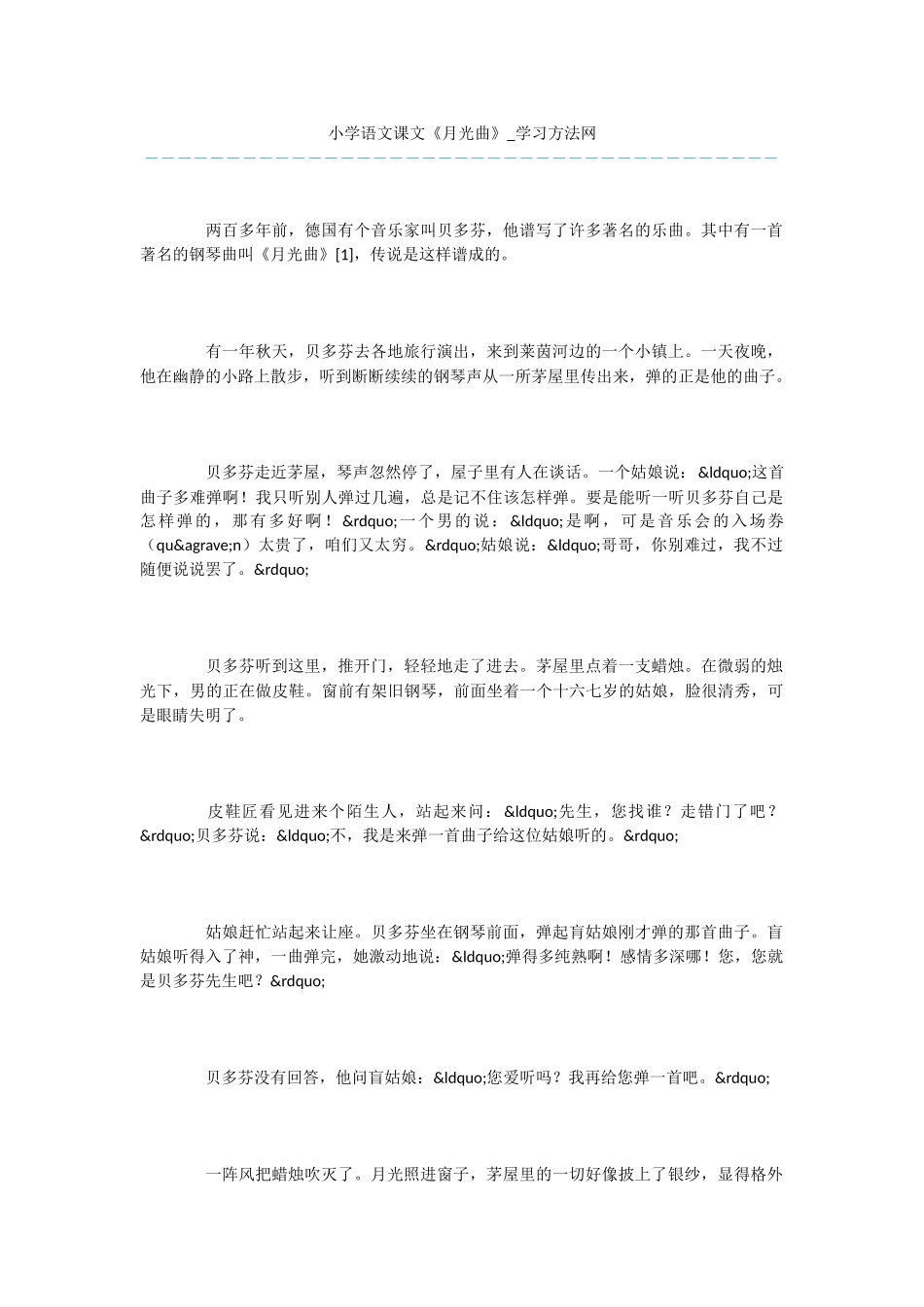 小学语文课文《月光曲》_学习方法网

两百多年前，德国有个音乐家叫贝多芬，他谱写了许多著名的乐曲。其中有一首著名的钢琴曲叫《月光曲》[1]，传说是这样谱成的。

有一年秋天，贝多芬去各地旅行演出，来到莱茵河边的一个小镇上。一天夜晚，他在幽静的小路上散步，听到断断续续的钢琴声从一所茅屋里传出来，弹的正是他的曲子。

贝多芬走近茅屋，琴声忽然停了，屋子里有人在谈话。一个姑娘说：&ldquo;这首曲子多难弹啊！我只听别人弹过几遍，总是记不住该怎样弹。要是能听一听贝多芬自己是怎样弹的，那有多好啊！&rdquo;一个男的说：&ldquo;是啊，可是音乐会的入场券（qu&agrave;n）太贵了，咱们又太穷。&rdquo;姑娘说：&ldquo;哥哥，你别难过，我不过随便说说罢了。&rdquo;

贝多芬听到这里，推开门，轻轻地走了进去。茅屋里点着一支蜡烛。在微弱的烛光下，男的正在做皮鞋。窗前有架旧钢琴，前面坐着一个十六七岁的姑娘，脸很清秀，可是眼睛失明了。

皮鞋匠看见进来个陌生人，站起来问：&ldquo;先生，您找谁？走错门了吧？&rdquo;贝多芬说：&ldquo;不，我是来弹一首曲子给这位姑娘听的。&rdquo;

姑娘赶忙站起来让座。贝多芬坐在钢琴前面，弹起盲姑娘刚才弹的那首曲子。盲姑娘听得入了神，一曲弹完，她激动地说：&ldquo;弹得多纯熟啊！感情多深哪！您，您就是贝多芬先生吧？&rdquo;

贝多芬没有回答，他问盲姑娘：&ldquo;您爱听吗？我再给您弹一首吧。&rdquo;

一阵风把蜡烛吹灭了。月光照进窗子，茅屋里的一切好像披上了银纱，显得格外